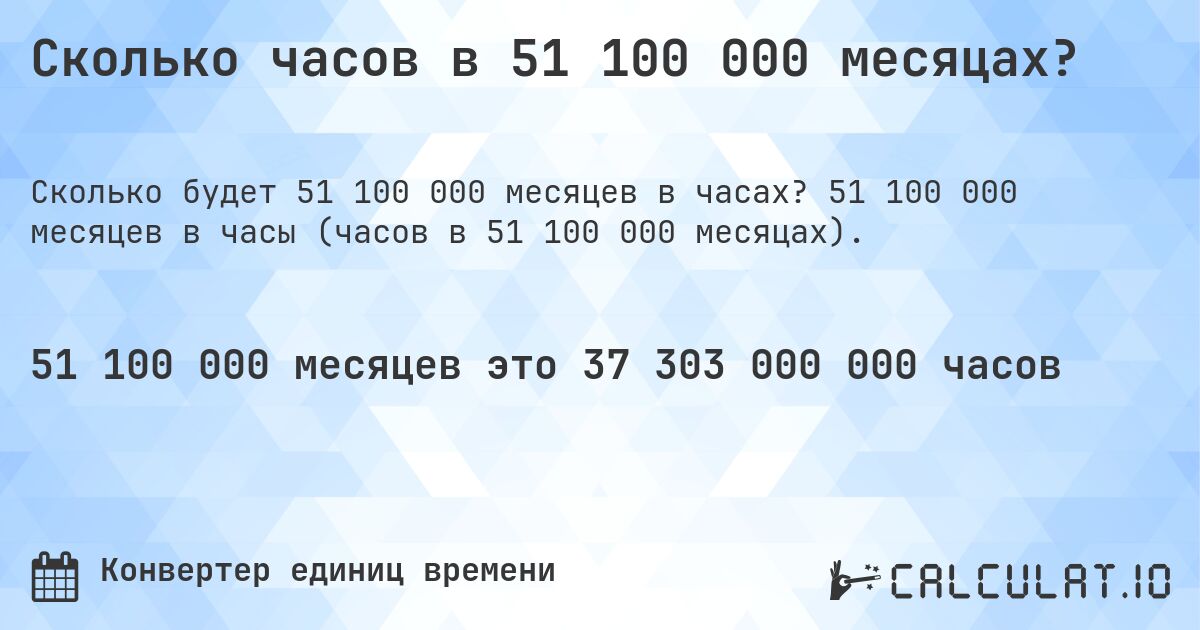 Сколько часов в 51 100 000 месяцах?

Сколько будет 51 100 000 месяцев в часах? 51 100 000 месяцев в часы (часов в 51 100 000 месяцах).

51 100 000 месяцев это 37 303 000 000 часов

Конвертер единиц времени

CALCULAT.IO